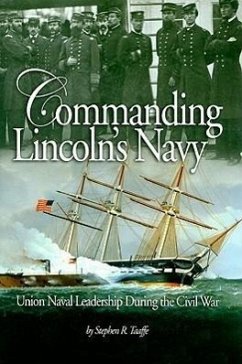 Commanding Lincoln's Navy

Union Naval Leadership During the Civil War

by Stephen R. Taaffe